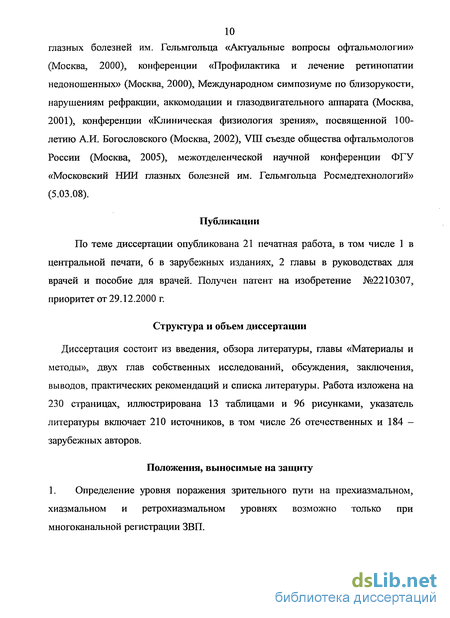 10

глазных болезней им. Гельмгольца «Актуальные вопросы офтальмологии» (Москва, 2000), конференции «Профилактика и лечение ретинопатии недоношенных» (Москва, 2000), Международном симпозиуме по близорукости, нарушениям рефракции, аккомодации и глазодвигательного аппарата (Москва, 2001), конференции «Клиническая физиология зрения», посвященной 100-летию А.И. Богословского (Москва, 2002), VIII съезде общества офтальмологов России (Москва, 2005), межотделенческой научной конференции ФГУ «Московский НИИ глазных болезней им. Гельмгольца Росмедтехнологий» (5.03.08).

Публикации

По теме диссертации опубликована 21 печатная работа, в том числе 1 в центральной печати, 6 в зарубежных изданиях, 2 главы в руководствах для врачей и пособие для врачей. Получен патент на изобретение №2210307, приоритет от 29.12.2000 г.

Структура и объем диссертации

Диссертация состоит из введения, обзора литературы, главы «Материалы и методы», двух глав собственных исследований, обсуждения, заключения, выводов, практических рекомендаций и списка литературы. Работа изложена на 230 страницах, иллюстрирована 13 таблицами и 96 рисунками, указатель литературы включает 210 источников, в том числе 26 отечественных и 184 – зарубежных авторов.

Положения, выносимые на защиту

1. Определение уровня поражения зрительного пути на прехиазмальном, хиазмальном и ретрохиазмальном уровнях возможно только при многоканальной регистрации ЗВП.

dsLib.net
библиотека диссертаций